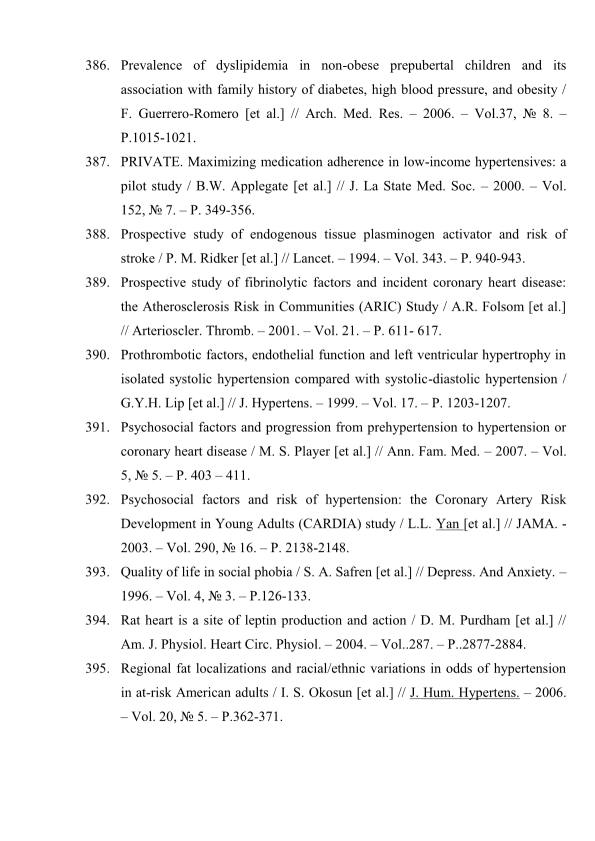 386. Prevalence of dyslipidemia in non-obese prepubertal children and its association with family history of diabetes, high blood pressure, and obesity / F. Guerrero-Romero [et al.] // Arch. Med. Res. – 2006. – Vol.37, № 8. – P.1015-1021.

387. PRIVATE. Maximizing medication adherence in low-income hypertensives: a pilot study / B.W. Applegate [et al.] // J. La State Med. Soc. – 2000. – Vol. 152, № 7. – P. 349-356.

388. Prospective study of endogenous tissue plasminogen activator and risk of stroke / P. M. Ridker [et al.] // Lancet. – 1994. – Vol. 343. – P. 940-943.

389. Prospective study of fibrinolytic factors and incident coronary heart disease: the Atherosclerosis Risk in Communities (ARIC) Study / A.R. Folsom [et al.] // Arterioscler. Thromb. – 2001. – Vol. 21. – P. 611- 617.

390. Prothrombotic factors, endothelial function and left ventricular hypertrophy in isolated systolic hypertension compared with systolic-diastolic hypertension / G.Y.H. Lip [et al.] // J. Hypertens. – 1999. – Vol. 17. – P. 1203-1207.

391. Psychosocial factors and progression from prehypertension to hypertension or coronary heart disease / M. S. Player [et al.] // Ann. Fam. Med. – 2007. – Vol. 5, № 5. – P. 403 – 411.

392. Psychosocial factors and risk of hypertension: the Coronary Artery Risk Development in Young Adults (CARDIA) study / L.L. Yan [et al.] // JAMA. - 2003. – Vol. 290, № 16. – P. 2138-2148.

393. Quality of life in social phobia / S. A. Safren [et al.] // Depress. And Anxiety. – 1996. – Vol. 4, № 3. – P.126-133.

394. Rat heart is a site of leptin production and action / D. M. Purdham [et al.] // Am. J. Physiol. Heart Circ. Physiol. – 2004. – Vol..287. – P..2877-2884.

395. Regional fat localizations and racial/ethnic variations in odds of hypertension in at-risk American adults / I. S. Okosun [et al.] // J. Hum. Hypertens. – 2006. – Vol. 20, № 5. – P.362-371.